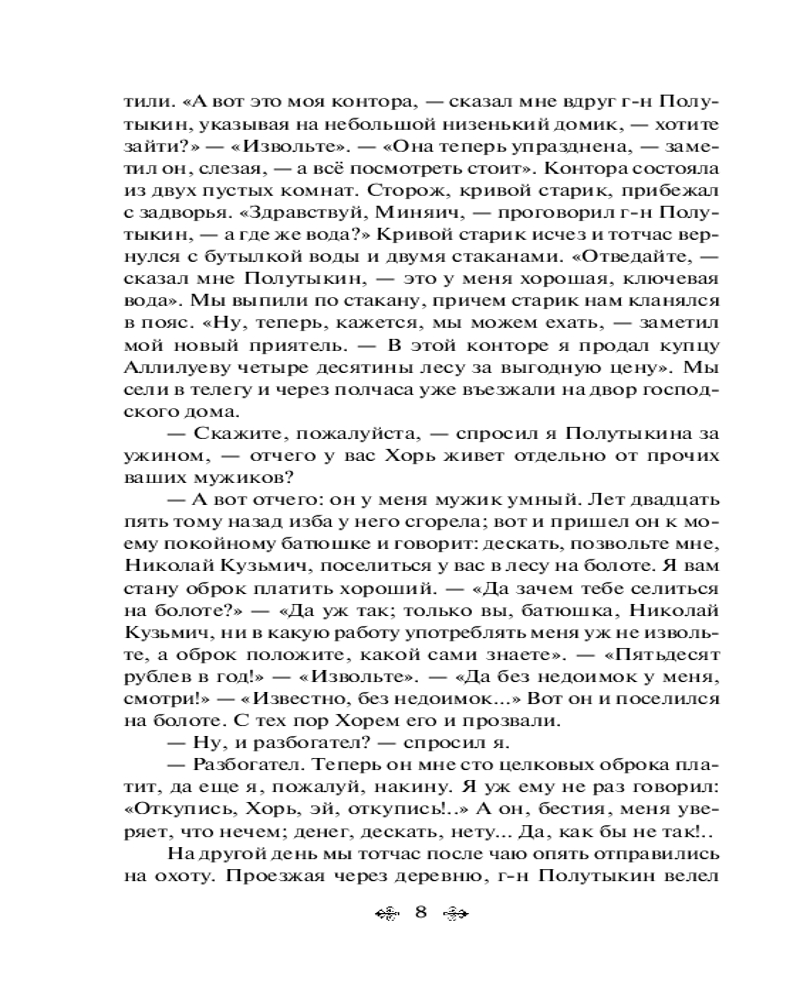 тили. «А вот это моя контора, — сказал мне вдруг г-н Полутыкин, указывая на небольшой низенький домик, — хотите зайти?» — «Извольте». — «Она теперь упразднена, — заметил он, слезая, — а всё посмотреть стоит». Контора состояла из двух пустых комнат. Сторож, кривой старик, прибежал с задворья. «Здравствуй, Миняич, — проговорил г-н Полутыкин, — а где же вода?» Кривой старик исчез и тотчас вернулся с бутылкой воды и двумя стаканами. «Отведайте, — сказал мне Полутыкин, — это у меня хорошая, ключевая вода». Мы выпили по стакану, причем старик нам кланялся в пояс. «Ну, теперь, кажется, мы можем ехать, — заметил мой новый приятель. — В этой конторе я продал купцу Аллилуеву четыре десятины лесу за выгодную цену». Мы сели в телегу и через полчаса уже въезжали на двор господского дома.

— Скажите, пожалуйста, — спросил я Полутыкина за ужином, — отчего у вас Хорь живет отдельно от прочих ваших мужиков?

— А вот отчего: он у меня мужик умный. Лет двадцать пять тому назад изба у него сгорела; вот и пришел он к моему покойному батюшке и говорит: дескать, позвольте мне, Николай Кузьмич, поселиться у вас в лесу на болоте. Я вам стану оброк платить хороший. — «Да зачем тебе селиться на болоте?» — «Да уж так; только вы, батюшка, Николай Кузьмич, ни в какую работу употреблять меня уж не извольте, а оброк положите, какой сами знаете». — «Пятьдесят рублев в год!» — «Извольте». — «Да без недоимок у меня, смотри!» — «Известно, без недоимок...» Вот он и поселился на болоте. С тех пор Хорем его и прозвали.

— Ну, и разбогател? — спросил я.

— Разбогател. Теперь он мне сто целковых оброка платит, да еще я, пожалуй, накину. Я уж ему не раз говорил: «Откупись, Хорь, эй, откупись!..» А он, бестия, меня уверяет, что нечем; денег, дескать, нету... Да, как бы не так!..

На другой день мы тотчас после чаю опять отправились на охоту. Проезжая через деревню, г-н Полутыкин велел

8